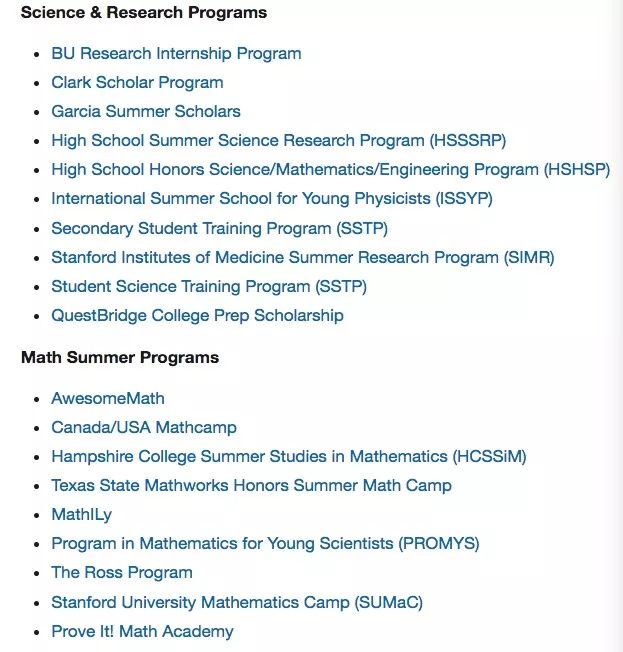 Science & Research Programs

- BU Research Internship Program
- Clark Scholar Program
- Garcia Summer Scholars
- High School Summer Science Research Program (HSSSRP)
- High School Honors Science/Mathematics/Engineering Program (HSHSP)
- International Summer School for Young Physicists (ISSYP)
- Secondary Student Training Program (SSTP)
- Stanford Institutes of Medicine Summer Research Program (SIMR)
- Student Science Training Program (SSTP)
- QuestBridge College Prep Scholarship

Math Summer Programs

- AwesomeMath
- Canada/USA Mathcamp
- Hampshire College Summer Studies in Mathematics (HCSSiM)
- Texas State Mathworks Honors Summer Math Camp
- MathILy
- Program in Mathematics for Young Scientists (PROMYS)
- The Ross Program
- Stanford University Mathematics Camp (SUMaC)
- Prove It! Math Academy